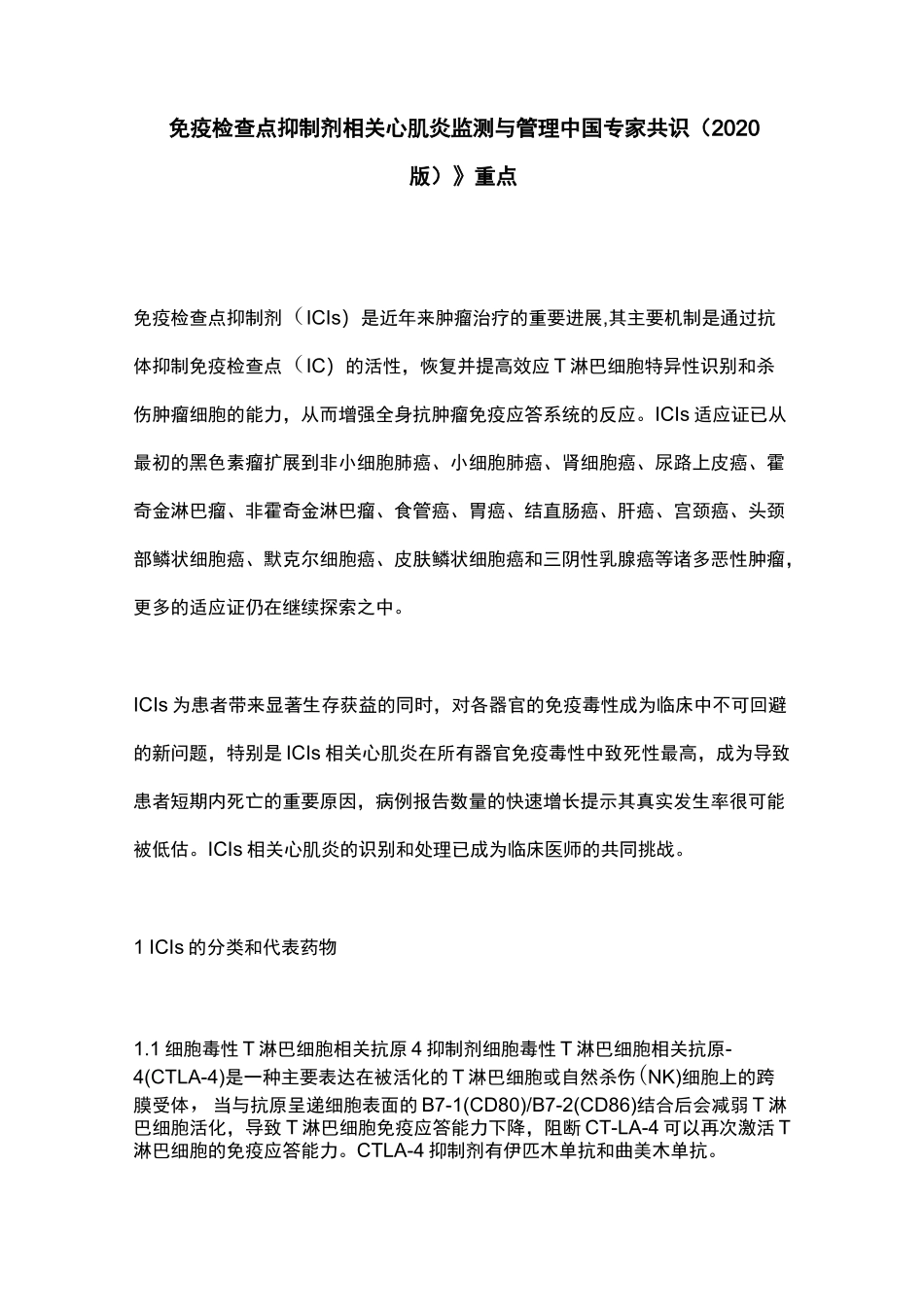 免疫检查点抑制剂相关心肌炎监测与管理中国专家共识（2020版）》重点

免疫检查点抑制剂（ICIs）是近年来肿瘤治疗的重要进展,其主要机制是通过抗体抑制免疫检查点（IC）的活性，恢复并提高效应T淋巴细胞特异性识别和杀伤肿瘤细胞的能力，从而增强全身抗肿瘤免疫应答系统的反应。ICIs适应证已从最初的黑色素瘤扩展到非小细胞肺癌、小细胞肺癌、肾细胞癌、尿路上皮癌、霍奇金淋巴瘤、非霍奇金淋巴瘤、食管癌、胃癌、结直肠癌、肝癌、宫颈癌、头颈部鳞状细胞癌、默克尔细胞癌、皮肤鳞状细胞癌和三阴性乳腺癌等诸多恶性肿瘤，更多的适应证仍在继续探索之中。

ICIs为患者带来显著生存获益的同时，对各器官的免疫毒性成为临床中不可回避的新问题，特别是ICIs相关心肌炎在所有器官免疫毒性中致死性最高，成为导致患者短期内死亡的重要原因，病例报告数量的快速增长提示其真实发生率很可能被低估。ICIs相关心肌炎的识别和处理已成为临床医师的共同挑战。

1 ICIs的分类和代表药物

1.1 细胞毒性T淋巴细胞相关抗原4抑制剂细胞毒性T淋巴细胞相关抗原-4(CTLA-4)是一种主要表达在被活化的T淋巴细胞或自然杀伤(NK)细胞上的跨膜受体，当与抗原呈递细胞表面的B7-1(CD80)/B7-2(CD86)结合后会减弱T淋巴细胞活化，导致T淋巴细胞免疫应答能力下降，阻断CT-LA-4可以再次激活T淋巴细胞的免疫应答能力。CTLA-4抑制剂有伊匹木单抗和曲美木单抗。